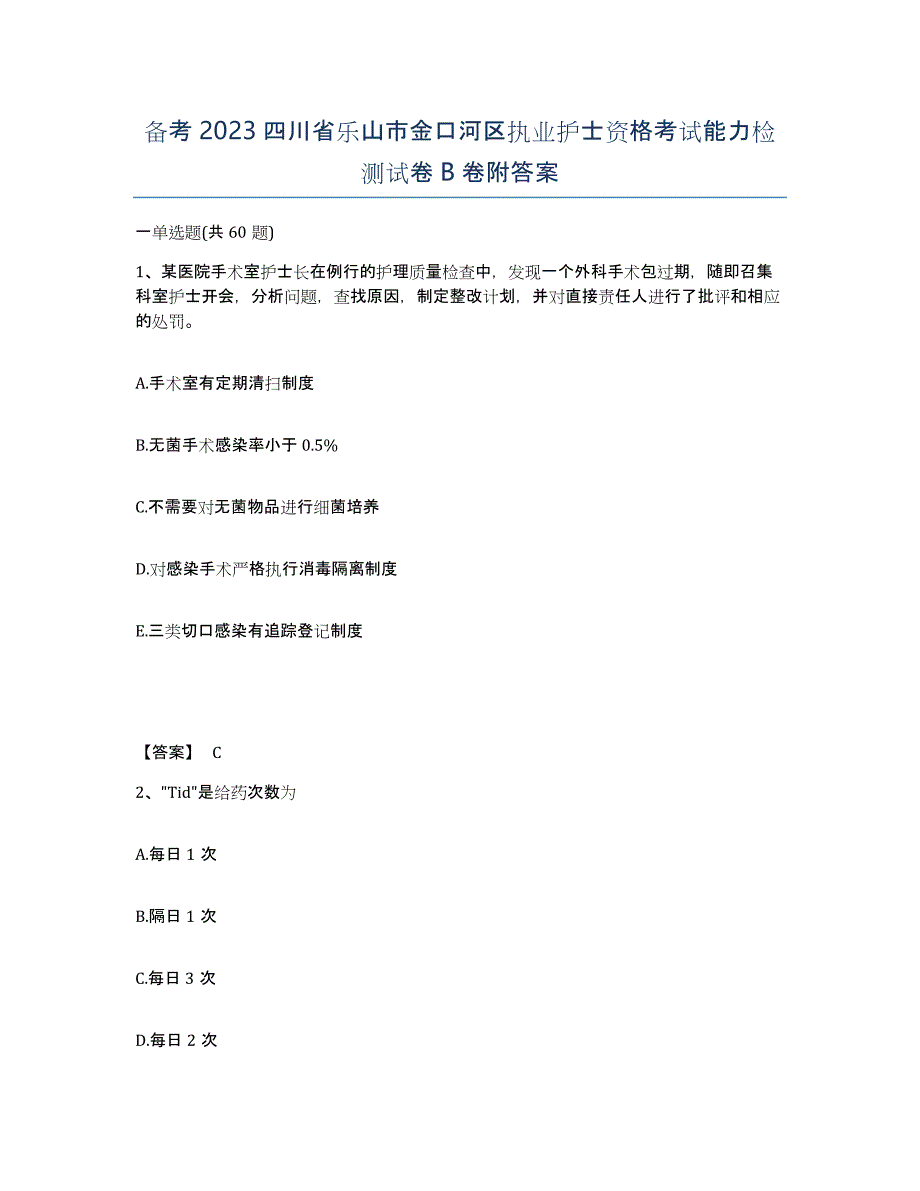 备考 2023 四川省乐山市金口河区执业护士资格考试能力检测试卷 B 卷附答案

一单选题(共 60 题)

1、某医院手术室护士长在例行的护理质量检查中，发现一个外科手术包过期，随即召集科室护士开会，分析问题，查找原因，制定整改计划，并对直接责任人进行了批评和相应的处罚。

A.手术室有定期清扫制度

B.无菌手术感染率小于 0.5%

C.不需要对无菌物品进行细菌培养

D.对感染手术严格执行消毒隔离制度

E.三类切口感染有追踪登记制度

【答案】 C

2、"Tid"是给药次数为

A.每日 1 次

B.隔日 1 次

C.每日 3 次

D.每日 2 次